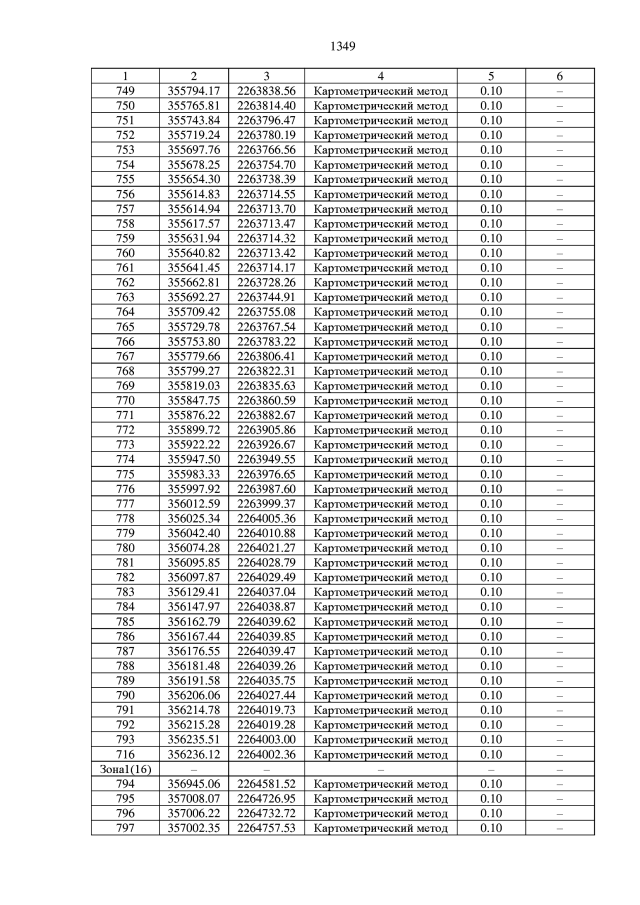 1349

| 1 | 2 | 3 | 4 | 5 | 6 |
|---|---|---|---|---|---|
| 749 | 355794.17 | 2263838.56 | Картометрический метод | 0.10 | – |
| 750 | 355765.81 | 2263814.40 | Картометрический метод | 0.10 | – |
| 751 | 355743.84 | 2263796.47 | Картометрический метод | 0.10 | – |
| 752 | 355719.24 | 2263780.19 | Картометрический метод | 0.10 | – |
| 753 | 355697.76 | 2263766.56 | Картометрический метод | 0.10 | – |
| 754 | 355678.25 | 2263754.70 | Картометрический метод | 0.10 | – |
| 755 | 355654.30 | 2263738.39 | Картометрический метод | 0.10 | – |
| 756 | 355614.83 | 2263714.55 | Картометрический метод | 0.10 | – |
| 757 | 355614.94 | 2263713.70 | Картометрический метод | 0.10 | – |
| 758 | 355617.57 | 2263713.47 | Картометрический метод | 0.10 | – |
| 759 | 355631.94 | 2263714.32 | Картометрический метод | 0.10 | – |
| 760 | 355640.82 | 2263713.42 | Картометрический метод | 0.10 | – |
| 761 | 355641.45 | 2263714.17 | Картометрический метод | 0.10 | – |
| 762 | 355662.81 | 2263728.26 | Картометрический метод | 0.10 | – |
| 763 | 355692.27 | 2263744.91 | Картометрический метод | 0.10 | – |
| 764 | 355709.42 | 2263755.08 | Картометрический метод | 0.10 | – |
| 765 | 355729.78 | 2263767.54 | Картометрический метод | 0.10 | – |
| 766 | 355753.80 | 2263783.22 | Картометрический метод | 0.10 | – |
| 767 | 355779.66 | 2263806.41 | Картометрический метод | 0.10 | – |
| 768 | 355799.27 | 2263822.31 | Картометрический метод | 0.10 | – |
| 769 | 355819.03 | 2263835.63 | Картометрический метод | 0.10 | – |
| 770 | 355847.75 | 2263860.59 | Картометрический метод | 0.10 | – |
| 771 | 355876.22 | 2263882.67 | Картометрический метод | 0.10 | – |
| 772 | 355899.72 | 2263905.86 | Картометрический метод | 0.10 | – |
| 773 | 355922.22 | 2263926.67 | Картометрический метод | 0.10 | – |
| 774 | 355947.50 | 2263949.55 | Картометрический метод | 0.10 | – |
| 775 | 355983.33 | 2263976.65 | Картометрический метод | 0.10 | – |
| 776 | 355997.92 | 2263987.60 | Картометрический метод | 0.10 | – |
| 777 | 356012.59 | 2263999.37 | Картометрический метод | 0.10 | – |
| 778 | 356025.34 | 2264005.36 | Картометрический метод | 0.10 | – |
| 779 | 356042.40 | 2264010.88 | Картометрический метод | 0.10 | – |
| 780 | 356074.28 | 2264021.27 | Картометрический метод | 0.10 | – |
| 781 | 356095.85 | 2264028.79 | Картометрический метод | 0.10 | – |
| 782 | 356097.87 | 2264029.49 | Картометрический метод | 0.10 | – |
| 783 | 356129.41 | 2264037.04 | Картометрический метод | 0.10 | – |
| 784 | 356147.97 | 2264038.87 | Картометрический метод | 0.10 | – |
| 785 | 356162.79 | 2264039.62 | Картометрический метод | 0.10 | – |
| 786 | 356167.44 | 2264039.85 | Картометрический метод | 0.10 | – |
| 787 | 356176.55 | 2264039.47 | Картометрический метод | 0.10 | – |
| 788 | 356181.48 | 2264039.26 | Картометрический метод | 0.10 | – |
| 789 | 356191.58 | 2264035.75 | Картометрический метод | 0.10 | – |
| 790 | 356206.06 | 2264027.44 | Картометрический метод | 0.10 | – |
| 791 | 356214.78 | 2264019.73 | Картометрический метод | 0.10 | – |
| 792 | 356215.28 | 2264019.28 | Картометрический метод | 0.10 | – |
| 793 | 356235.51 | 2264003.00 | Картометрический метод | 0.10 | – |
| 716 | 356236.12 | 2264002.36 | Картометрический метод | 0.10 | – |
| Зона1(16) | – | – | – | – | – |
| 794 | 356945.06 | 2264581.52 | Картометрический метод | 0.10 | – |
| 795 | 357008.07 | 2264726.95 | Картометрический метод | 0.10 | – |
| 796 | 357006.22 | 2264732.72 | Картометрический метод | 0.10 | – |
| 797 | 357002.35 | 2264757.53 | Картометрический метод | 0.10 | – |